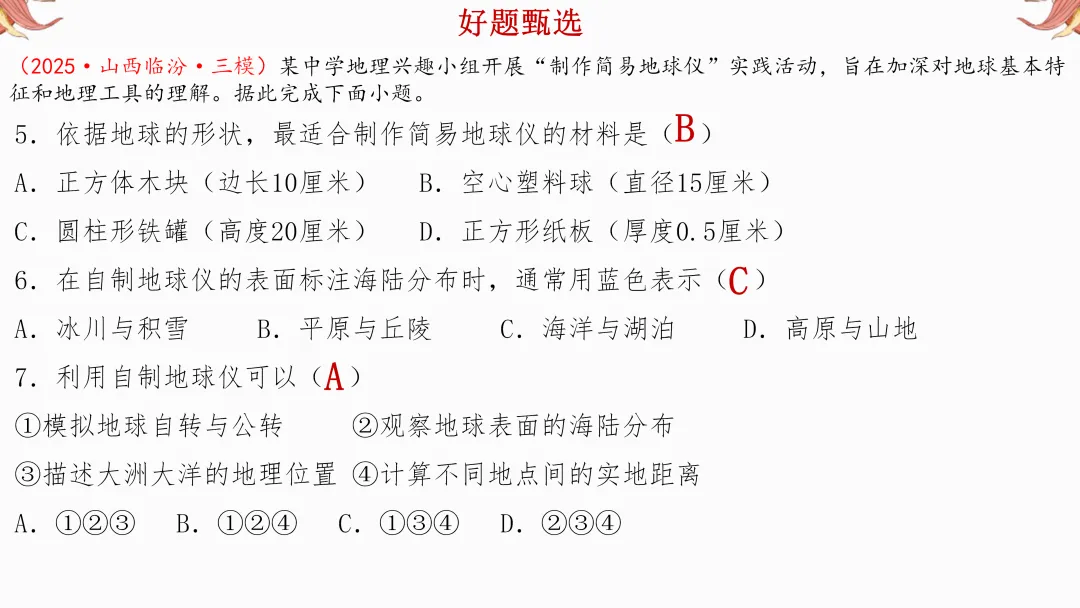 好题甄选

（2025·山西临汾·三模）某中学地理兴趣小组开展“制作简易地球仪”实践活动，旨在加深对地球基本特征和地理工具的理解。据此完成下面小题。

5．依据地球的形状，最适合制作简易地球仪的材料是（B）

A．正方体木块（边长10厘米） B．空心塑料球（直径15厘米）

C．圆柱形铁罐（高度20厘米） D．正方形纸板（厚度0.5厘米）

6．在自制地球仪的表面标注海陆分布时，通常用蓝色表示（C）

A．冰川与积雪 B．平原与丘陵 C．海洋与湖泊 D．高原与山地

7．利用自制地球仪可以（A）

①模拟地球自转与公转 ②观察地球表面的海陆分布

③描述大洲大洋的地理位置 ④计算不同地点间的实地距离

A．①②③ B．①②④ C．①③④ D．②③④